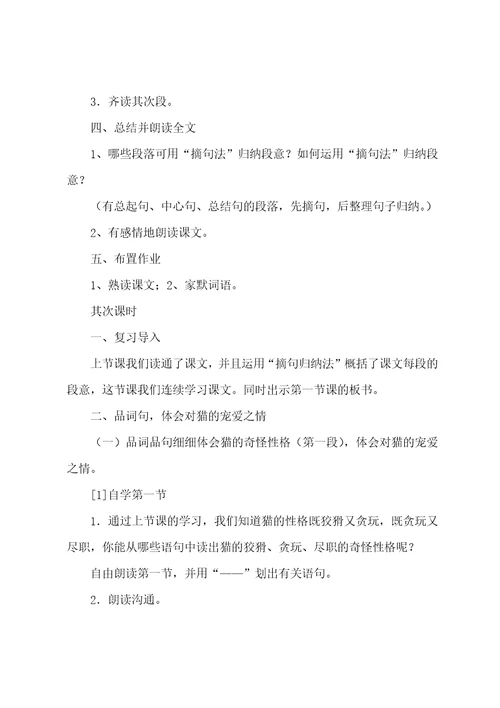 3．齐读其次段。

四、总结并朗读全文

1、哪些段落可用“摘句法”归纳段意？如何运用“摘句法”归纳段意？

（有总起句、中心句、总结句的段落，先摘句，后整理句子归纳。）

2、有感情地朗读课文。

五、布置作业

1、熟读课文；2、家默词语。

其次课时

一、复习导入

上节课我们读通了课文，并且运用“摘句归纳法”概括了课文每段的段意，这节课我们连续学习课文。同时出示第一节课的板书。

二、品词句，体会对猫的宠爱之情

（一）品词品句细细体会猫的奇怪性格（第一段），体会对猫的宠爱之情。

[1]自学第一节

1．通过上节课的学习，我们知道猫的性格既狡猾又贪玩，既贪玩又尽职，你能从哪些语句中读出猫的狡猾、贪玩、尽职的奇怪性格呢？

自由朗读第一节，并用“——”划出有关语句。

2．朗读沟通。